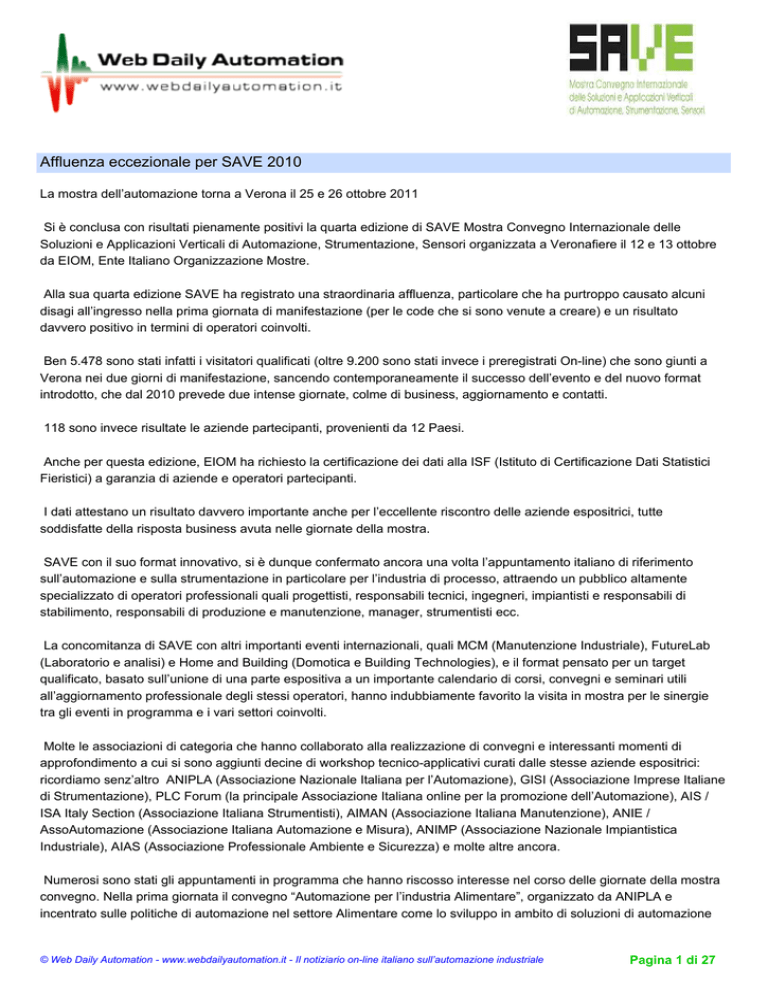 Web Daily Automation
www.webdailyautomation.it

SAVE
Mostra Convegno Internazionale delle Soluzioni e Applicazioni Verticali di Automazione, Strumentazione, Sensori

Affluenza eccezionale per SAVE 2010

La mostra dell'automazione torna a Verona il 25 e 26 ottobre 2011

Si è conclusa con risultati pienamente positivi la quarta edizione di SAVE Mostra Convegno Internazionale delle Soluzioni e Applicazioni Verticali di Automazione, Strumentazione, Sensori organizzata a Veronafiere il 12 e 13 ottobre da EIOM, Ente Italiano Organizzazione Mostre.

Alla sua quarta edizione SAVE ha registrato una straordinaria affluenza, particolare che ha purtroppo causato alcuni disagi all'ingresso nella prima giornata di manifestazione (per le code che si sono venute a creare) e un risultato davvero positivo in termini di operatori coinvolti.

Ben 5.478 sono stati infatti i visitatori qualificati (oltre 9.200 sono stati invece i preregistrati On-line) che sono giunti a Verona nei due giorni di manifestazione, sancendo contemporaneamente il successo dell'evento e del nuovo format introdotto, che dal 2010 prevede due intense giornate, colme di business, aggiornamento e contatti.

118 sono invece risultate le aziende partecipanti, provenienti da 12 Paesi.

Anche per questa edizione, EIOM ha richiesto la certificazione dei dati alla ISF (Istituto di Certificazione Dati Statistici Fieristici) a garanzia di aziende e operatori partecipanti.

I dati attestano un risultato davvero importante anche per l'eccellente riscontro delle aziende espositrici, tutte soddisfatte della risposta business avuta nelle giornate della mostra.

SAVE con il suo format innovativo, si è dunque confermato ancora una volta l'appuntamento italiano di riferimento sull'automazione e sulla strumentazione in particolare per l'industria di processo, attraendo un pubblico altamente specializzato di operatori professionali quali progettisti, responsabili tecnici, ingegneri, impiantisti e responsabili di stabilimento, responsabili di produzione e manutenzione, manager, strumentisti ecc.

La concomitanza di SAVE con altri importanti eventi internazionali, quali MCM (Manutenzione Industriale), FutureLab (Laboratorio e analisi) e Home and Building (Domotica e Building Technologies), e il format pensato per un target qualificato, basato sull'unione di una parte espositiva a un importante calendario di corsi, convegni e seminari utili all'aggiornamento professionale degli stessi operatori, hanno indubbiamente favorito la visita in mostra per le sinergie tra gli eventi in programma e i vari settori coinvolti.

Molte le associazioni di categoria che hanno collaborato alla realizzazione di convegni e interessanti momenti di approfondimento a cui si sono aggiunti decine di workshop tecnico-applicativi curati dalle stesse aziende espositrici: ricordiamo senz'altro ANIPLA (Associazione Nazionale Italiana per l'Automazione), GISI (Associazione Imprese Italiane di Strumentazione), PLC Forum (la principale Associazione Italiana online per la promozione dell'Automazione), AIS / ISA Italy Section (Associazione Italiana Strumentisti), AIMAN (Associazione Italiana Manutenzione), ANIE / AssoAutomazione (Associazione Italiana Automazione e Misura), ANIMP (Associazione Nazionale Impiantistica Industriale), AIAS (Associazione Professionale Ambiente e Sicurezza) e molte altre ancora.

Numerosi sono stati gli appuntamenti in programma che hanno riscosso interesse nel corso delle giornate della mostra convegno. Nella prima giornata il convegno "Automazione per l'industria Alimentare", organizzato da ANIPLA e incentrato sulle politiche di automazione nel settore Alimentare come lo sviluppo in ambito di soluzioni di automazione

© Web Daily Automation - www.webdailyautomation.it - Il notiziario on-line italiano sull'automazione industriale

Pagina 1 di 27